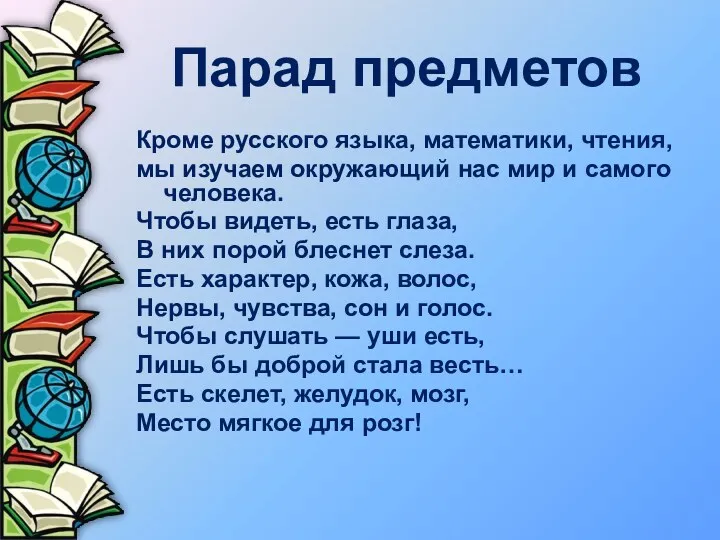 Парад предметов

Кроме русского языка, математики, чтения, мы изучаем окружающий нас мир и самого человека.
Чтобы видеть, есть глаза,
В них порой блеснет слеза.
Есть характер, кожа, волос,
Нервы, чувства, сон и голос.
Чтобы слушать — уши есть,
Лишь бы доброй стала весть…
Есть скелет, желудок, мозг,
Место мягкое для розг!